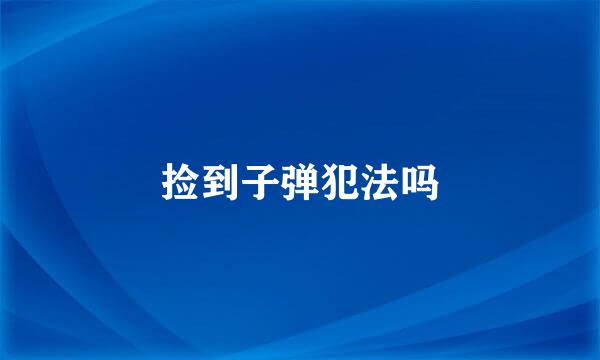 捡到子弹犯法吗